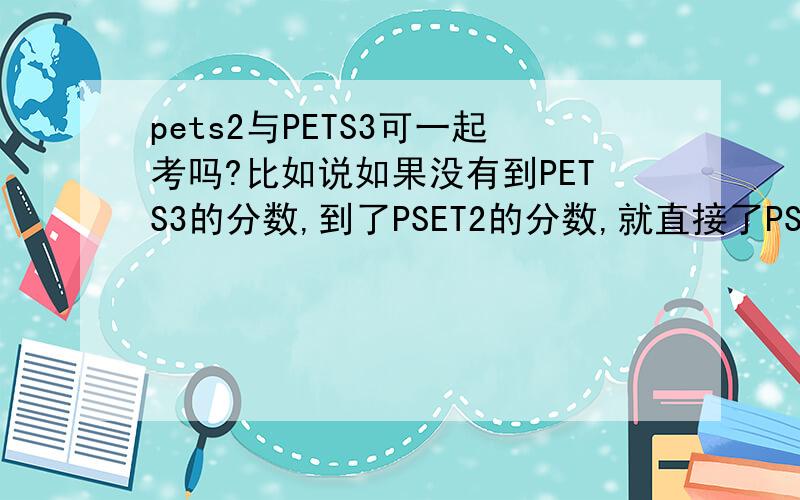 pets2与PETS3可一起考吗?比如说如果没有到PETS3的分数,到了PSET2的分数,就直接了PS